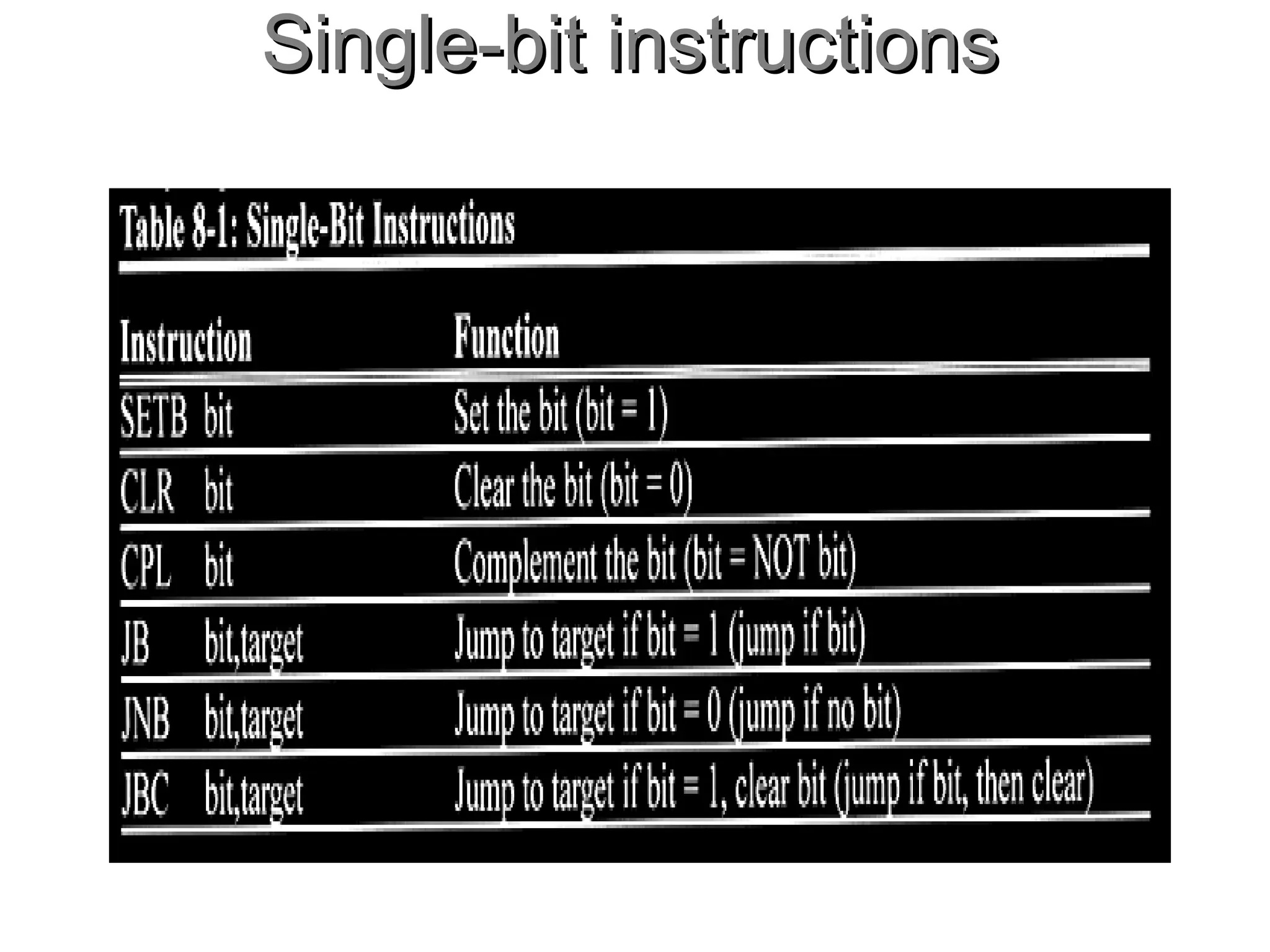 Single-bit instructions

Table 8-1: Single-Bit Instructions

| Instruction | Function |
|---|---|
| SETB bit | Set the bit (bit = 1) |
| CLR bit | Clear the bit (bit = 0) |
| CPL bit | Complement the bit (bit = NOT bit) |
| JB bit,target | Jump to target if bit = 1 (jump if bit) |
| JNB bit,target | Jump to target if bit = 0 (jump if no bit) |
| JBC bit,target | Jump to target if bit = 1, clear bit (jump if bit, then clear) |